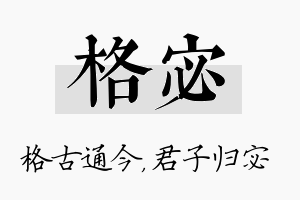 格宓

格古通今，君子归宓